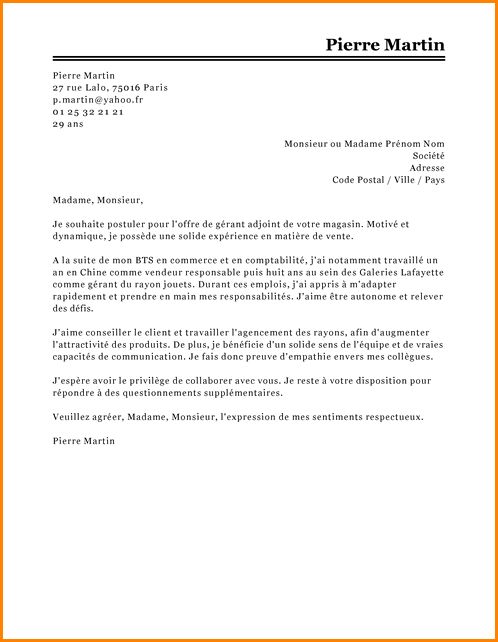 Pierre Martin

Pierre Martin
27 rue Lalo, 75016 Paris
p.martin@yahoo.fr
01 25 32 21 21
29 ans

Monsieur ou Madame Prénom Nom
Société
Adresse
Code Postal / Ville / Pays

Madame, Monsieur,

Je souhaite postuler pour l'offre de gérant adjoint de votre magasin. Motivé et dynamique, je possède une solide expérience en matière de vente.

A la suite de mon BTS en commerce et en comptabilité, j'ai notamment travaillé un an en Chine comme vendeur responsable puis huit ans au sein des Galeries Lafayette comme gérant du rayon jouets. Durant ces emplois, j'ai appris à m'adapter rapidement et prendre en main mes responsabilités. J'aime être autonome et relever des défis.

J'aime conseiller le client et travailler l'agencement des rayons, afin d'augmenter l'attractivité des produits. De plus, je bénéficie d'un solide sens de l'équipe et de vraies capacités de communication. Je fais donc preuve d'empathie envers mes collègues.

J'espère avoir le privilège de collaborer avec vous. Je reste à votre disposition pour répondre à des questionnements supplémentaires.

Veuillez agréer, Madame, Monsieur, l'expression de mes sentiments respectueux.

Pierre Martin